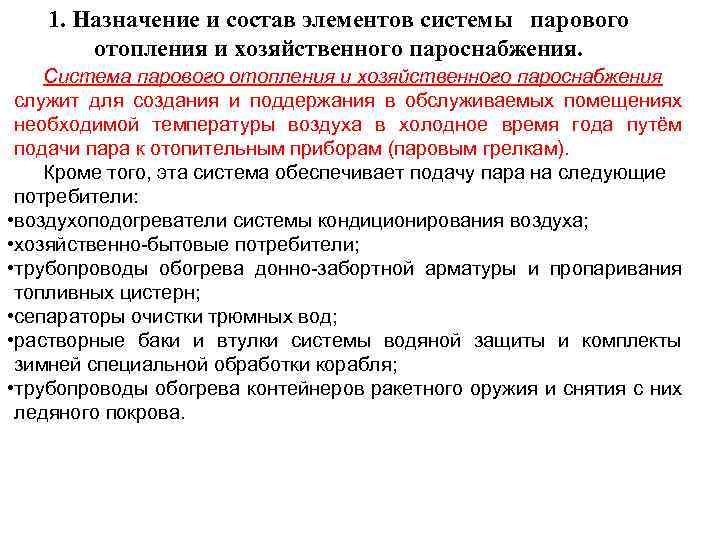 1. Назначение и состав элементов системы парового отопления и хозяйственного пароснабжения.

Система парового отопления и хозяйственного пароснабжения служит для создания и поддержания в обслуживаемых помещениях необходимой температуры воздуха в холодное время года путём подачи пара к отопительным приборам (паровым грелкам).

Кроме того, эта система обеспечивает подачу пара на следующие потребители:
•воздухоподогреватели системы кондиционирования воздуха;
•хозяйственно-бытовые потребители;
•трубопроводы обогрева донно-забортной арматуры и пропаривания топливных цистерн;
•сепараторы очистки трюмных вод;
•растворные баки и втулки системы водяной защиты и комплекты зимней специальной обработки корабля;
•трубопроводы обогрева контейнеров ракетного оружия и снятия с них ледяного покрова.